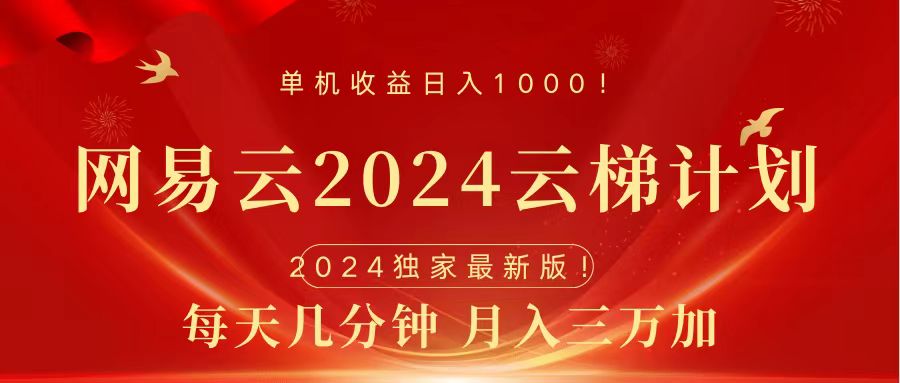 单机收益日入1000！

网易云2024云梯计划

2024独家最新版！

每天几分钟 月入三万加